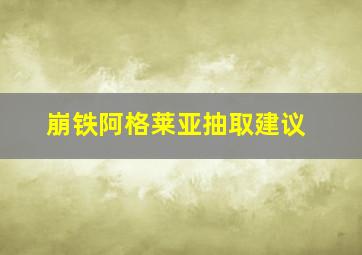 崩铁阿格莱亚抽取建议